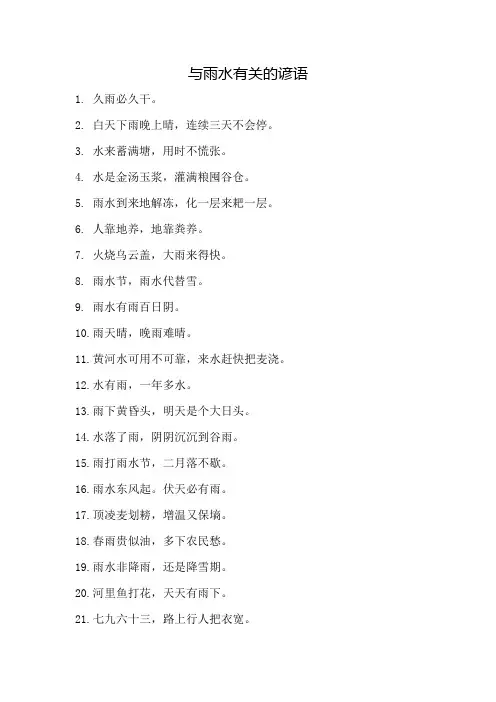 与雨水有关的谚语

1. 久雨必久干。

2. 白天下雨晚上晴，连续三天不会停。

3. 水来蓄满塘，用时不慌张。

4. 水是金汤玉浆，灌满粮囤谷仓。

5. 雨水到来地解冻，化一层来耙一层。

6. 人靠地养，地靠粪养。

7. 火烧乌云盖，大雨来得快。

8. 雨水节，雨水代替雪。

9. 雨水有雨百日阴。

10. 雨天晴，晚雨难晴。

11. 黄河水可用不可靠，来水赶快把麦浇。

12. 水有雨，一年多水。

13. 雨下黄昏头，明天是个大日头。

14. 水落了雨，阴阴沉沉到谷雨。

15. 雨打雨水节，二月落不歇。

16. 雨水东风起。伏天必有雨。

17. 顶凌麦划耪，增温又保墒。

18. 春雨贵似油，多下农民愁。

19. 雨水非降雨，还是降雪期。

20. 河里鱼打花，天天有雨下。

21. 七九六十三，路上行人把衣宽。